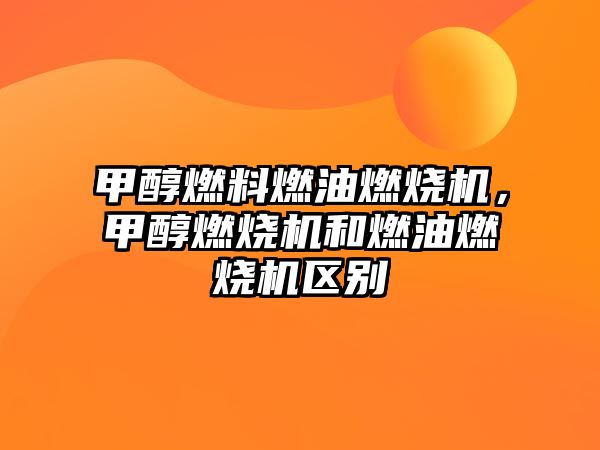 甲醇燃料燃油燃烧机，甲醇燃烧机和燃油燃烧机区别